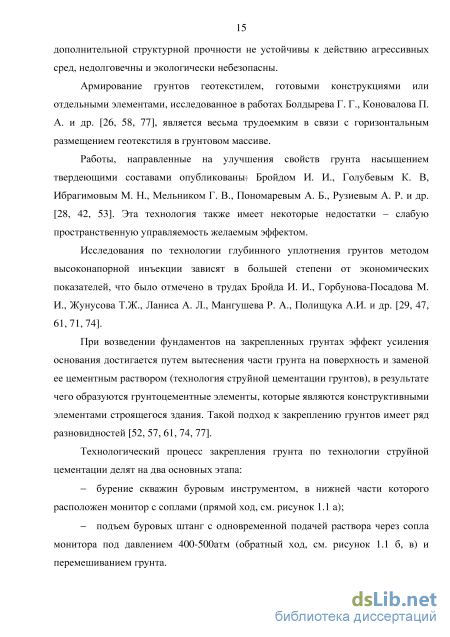 15

дополнительной структурной прочности не устойчивы к действию агрессивных сред, недолговечны и экологически небезопасны.

Армирование грунтов геотекстилем, готовыми конструкциями или отдельными элементами, исследованное в работах Болдырева Г. Г., Коновалова П. А. и др. [26, 58, 77], является весьма трудоемким в связи с горизонтальным размещением геотекстиля в грунтовом массиве.

Работы, направленные на улучшения свойств грунта насыщением твердеющими составами опубликованы: Бройдом И. И., Голубевым К. В, Ибрагимовым М. Н., Мельником Г. В., Пономаревым А. Б., Рузиевым А. Р. и др. [28, 42, 53]. Эта технология также имеет некоторые недостатки – слабую пространственную управляемость желаемым эффектом.

Исследования по технологии глубинного уплотнения грунтов методом высоконапорной инъекции зависят в большей степени от экономических показателей, что было отмечено в трудах Бройда И. И., Горбунова-Посадова М. И., Жунусова Т.Ж., Ланиса А. Л., Мангушева Р. А., Полищука А.И. и др. [29, 47, 61, 71, 74].

При возведении фундаментов на закрепленных грунтах эффект усиления основания достигается путем вытеснения части грунта на поверхность и заменой ее цементным раствором (технология струйной цементации грунтов), в результате чего образуются грунтоцементные элементы, которые являются конструктивными элементами строящегося здания. Такой подход к закреплению грунтов имеет ряд разновидностей [52, 57, 61, 74, 77].

Технологический процесс закрепления грунта по технологии струйной цементации делят на два основных этапа:

– бурение скважин буровым инструментом, в нижней части которого расположен монитор с соплами (прямой ход, см. рисунок 1.1 а);

– подъем буровых штанг с одновременной подачей раствора через сопла монитора под давлением 400-500атм (обратный ход, см. рисунок 1.1 б, в) и перемешиванием грунта.

dsLib.net
библиотека диссертаций